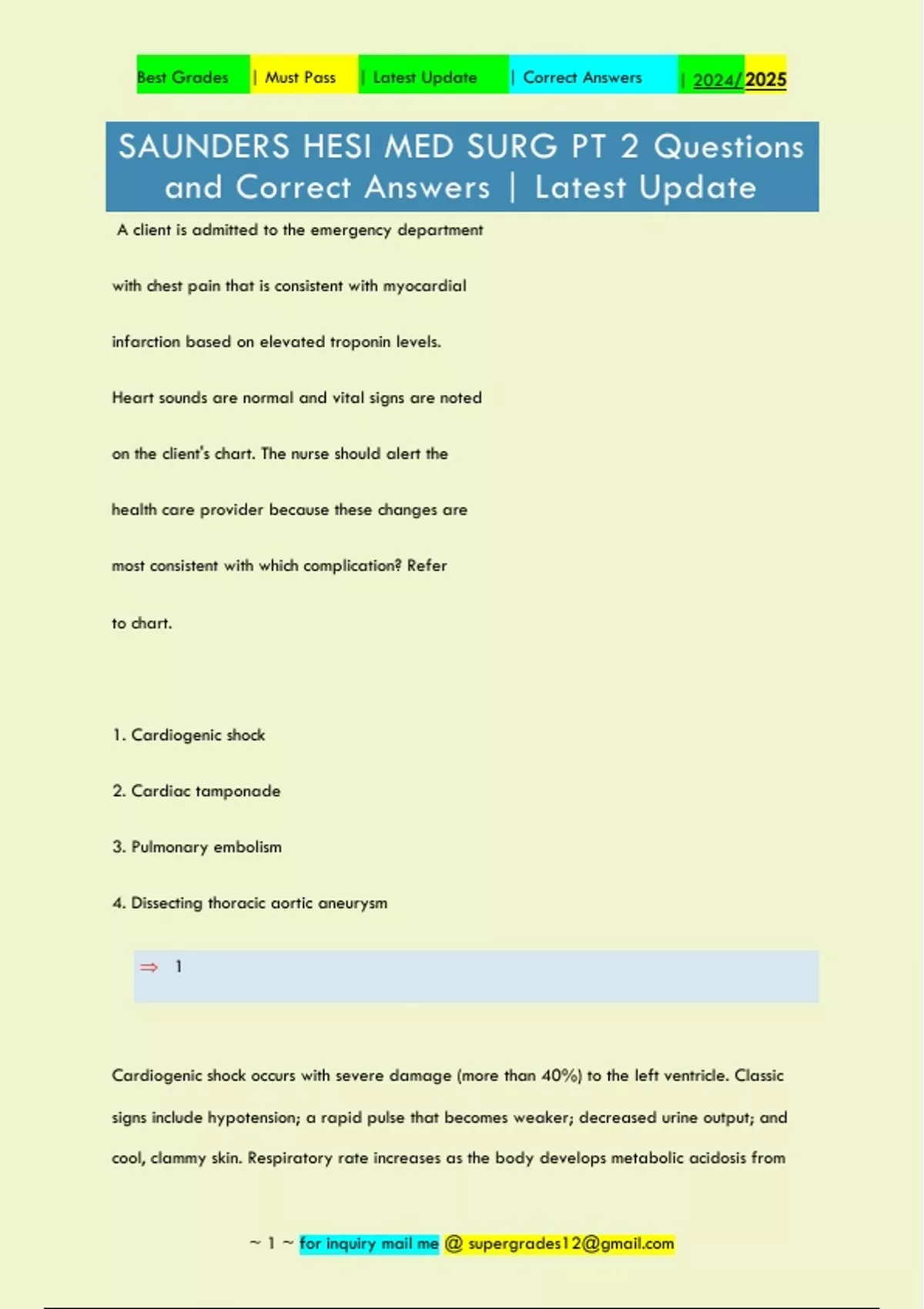 Best Grades | Must Pass | Latest Update | Correct Answers | 2024/2025

SAUNDERS HESI MED SURG PT 2 Questions and Correct Answers | Latest Update

A client is admitted to the emergency department with chest pain that is consistent with myocardial infarction based on elevated troponin levels. Heart sounds are normal and vital signs are noted on the client's chart. The nurse should alert the health care provider because these changes are most consistent with which complication? Refer to chart.

1. Cardiogenic shock

2. Cardiac tamponade

3. Pulmonary embolism

4. Dissecting thoracic aortic aneurysm

⇒ 1

Cardiogenic shock occurs with severe damage (more than 40%) to the left ventricle. Classic signs include hypotension; a rapid pulse that becomes weaker; decreased urine output; and cool, clammy skin. Respiratory rate increases as the body develops metabolic acidosis from

~ 1 ~ for inquiry mail me @ supergrades12@gmail.com